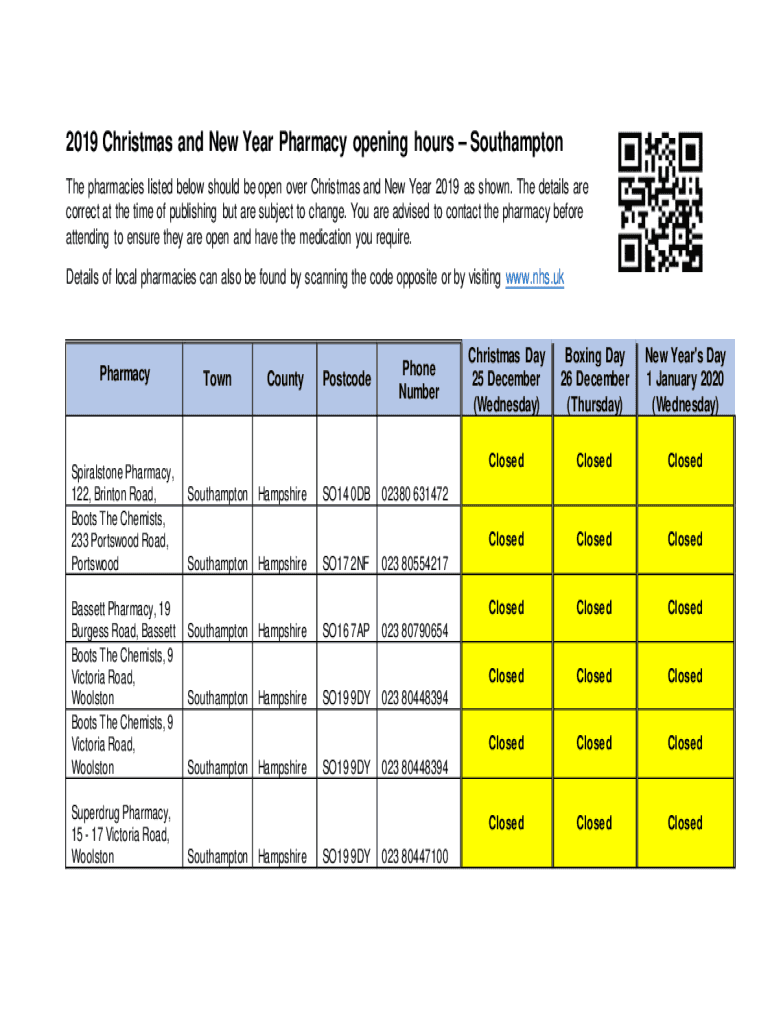 2019 Christmas and New Year Pharmacy opening hours – Southampton

The pharmacies listed below should be open over Christmas and New Year 2019 as shown. The details are correct at the time of publishing but are subject to change. You are advised to contact the pharmacy before attending to ensure they are open and have the medication you require.

Details of local pharmacies can also be found by scanning the code opposite or by visiting www.nhs.uk

| Pharmacy | Town | County | Postcode | Phone Number | Christmas Day 25 December (Wednesday) | Boxing Day 26 December (Thursday) | New Year's Day 1 January 2020 (Wednesday) |
|---|---|---|---|---|---|---|---|
| Spiralstone Pharmacy, 122, Brinton Road, | Southampton | Hampshire | SO14 0DB | 02380 631472 | Closed | Closed | Closed |
| Boots The Chemists, 233 Portswood Road, Portswood | Southampton | Hampshire | SO17 2NF | 023 80554217 | Closed | Closed | Closed |
| Bassett Pharmacy, 19 Burgess Road, Bassett | Southampton | Hampshire | SO16 7AP | 023 80790654 | Closed | Closed | Closed |
| Boots The Chemists, 9 Victoria Road, Woolston | Southampton | Hampshire | SO19 9DY | 023 80448394 | Closed | Closed | Closed |
| Boots The Chemists, 9 Victoria Road, Woolston | Southampton | Hampshire | SO19 9DY | 023 80448394 | Closed | Closed | Closed |
| Superdrug Pharmacy, 15 - 17 Victoria Road, Woolston | Southampton | Hampshire | SO19 9DY | 023 80447100 | Closed | Closed | Closed |